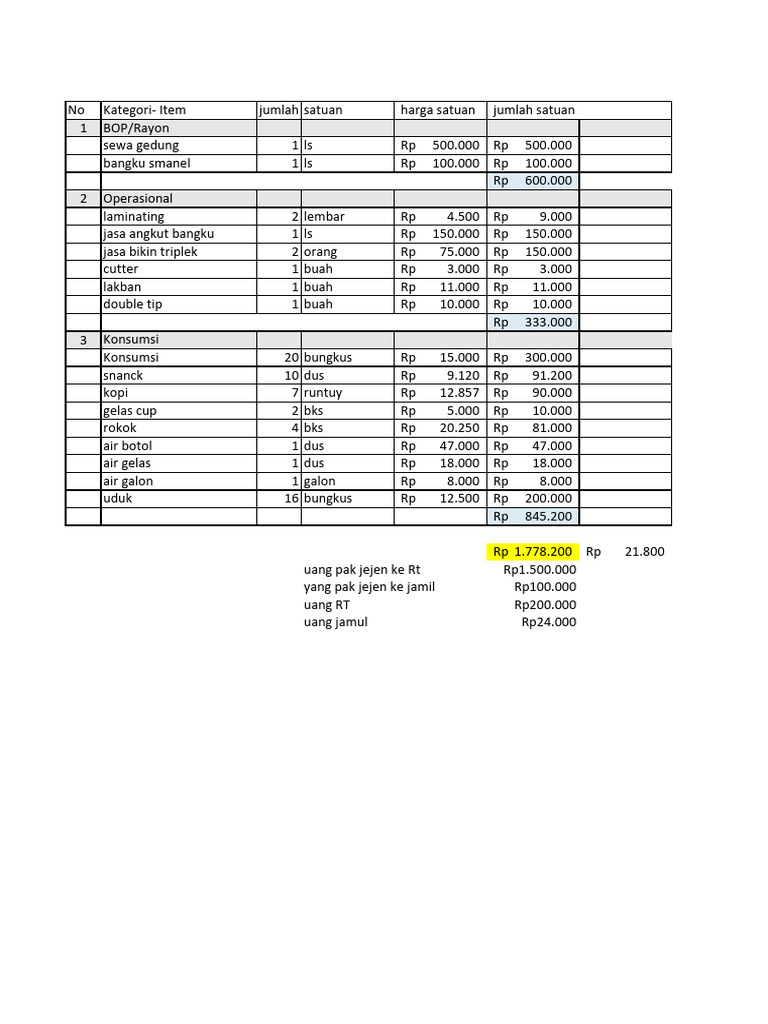 | No | Kategori- Item | jumlah | satuan | harga satuan | jumlah satuan | |
|---|---|---|---|---|---|---|
| 1 | BOP/Rayon | | | | | |
| | sewa gedung | 1 | ls | Rp 500.000 | Rp 500.000 | |
| | bangku smanel | 1 | ls | Rp 100.000 | Rp 100.000 | |
| | | | | | Rp 600.000 | |
| 2 | Operasional | | | | | |
| | laminating | 2 | lembar | Rp 4.500 | Rp 9.000 | |
| | jasa angkut bangku | 1 | ls | Rp 150.000 | Rp 150.000 | |
| | jasa bikin triplek | 2 | orang | Rp 75.000 | Rp 150.000 | |
| | cutter | 1 | buah | Rp 3.000 | Rp 3.000 | |
| | lakban | 1 | buah | Rp 11.000 | Rp 11.000 | |
| | double tip | 1 | buah | Rp 10.000 | Rp 10.000 | |
| | | | | | Rp 333.000 | |
| 3 | Konsumsi | | | | | |
| | Konsumsi | 20 | bungkus | Rp 15.000 | Rp 300.000 | |
| | snanck | 10 | dus | Rp 9.120 | Rp 91.200 | |
| | kopi | 7 | runtuy | Rp 12.857 | Rp 90.000 | |
| | gelas cup | 2 | bks | Rp 5.000 | Rp 10.000 | |
| | rokok | 4 | bks | Rp 20.250 | Rp 81.000 | |
| | air botol | 1 | dus | Rp 47.000 | Rp 47.000 | |
| | air gelas | 1 | dus | Rp 18.000 | Rp 18.000 | |
| | air galon | 1 | galon | Rp 8.000 | Rp 8.000 | |
| | uduk | 16 | bungkus | Rp 12.500 | Rp 200.000 | |
| | | | | | Rp 845.200 | |

Rp 1.778.200 Rp 21.800
uang pak jejen ke Rt Rp1.500.000
yang pak jejen ke jamil Rp100.000
uang RT Rp200.000
uang jamul Rp24.000